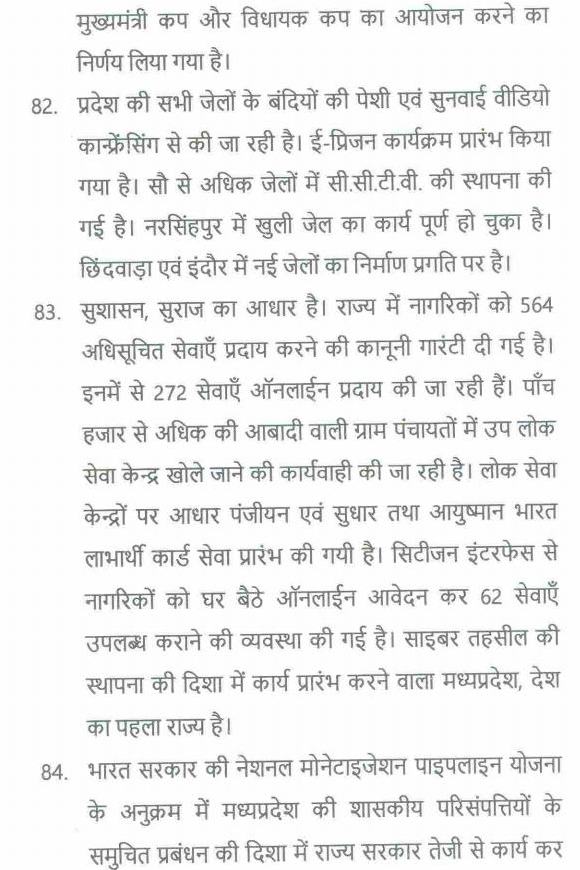 मुख्यमंत्री कप और विधायक कप का आयोजन करने का निर्णय लिया गया है।

82. प्रदेश की सभी जेलों के बंदियों की पेशी एवं सुनवाई वीडियो कान्फ्रेंसिंग से की जा रही है। ई-प्रिजन कार्यक्रम प्रारंभ किया गया है। सौ से अधिक जेलों में सी.सी.टी.वी. की स्थापना की गई है। नरसिंहपुर में खुली जेल का कार्य पूर्ण हो चुका है। छिंदवाड़ा एवं इंदौर में नई जेलों का निर्माण प्रगति पर है।

83. सुशासन, सुराज का आधार है। राज्य में नागरिकों को 564 अधिसूचित सेवाएँ प्रदाय करने की कानूनी गारंटी दी गई है। इनमें से 272 सेवाएँ ऑनलाईन प्रदाय की जा रही हैं। पाँच हजार से अधिक की आबादी वाली ग्राम पंचायतों में उप लोक सेवा केन्द्र खोले जाने की कार्यवाही की जा रही है। लोक सेवा केन्द्रों पर आधार पंजीयन एवं सुधार तथा आयुष्मान भारत लाभार्थी कार्ड सेवा प्रारंभ की गयी है। सिटीजन इंटरफेस से नागरिकों को घर बैठे ऑनलाईन आवेदन कर 62 सेवाएँ उपलब्ध कराने की व्यवस्था की गई है। साइबर तहसील की स्थापना की दिशा में कार्य प्रारंभ करने वाला मध्यप्रदेश, देश का पहला राज्य है।

84. भारत सरकार की नेशनल मोनेटाइजेशन पाइपलाइन योजना के अनुक्रम में मध्यप्रदेश की शासकीय परिसंपत्तियों के समुचित प्रबंधन की दिशा में राज्य सरकार तेजी से कार्य कर